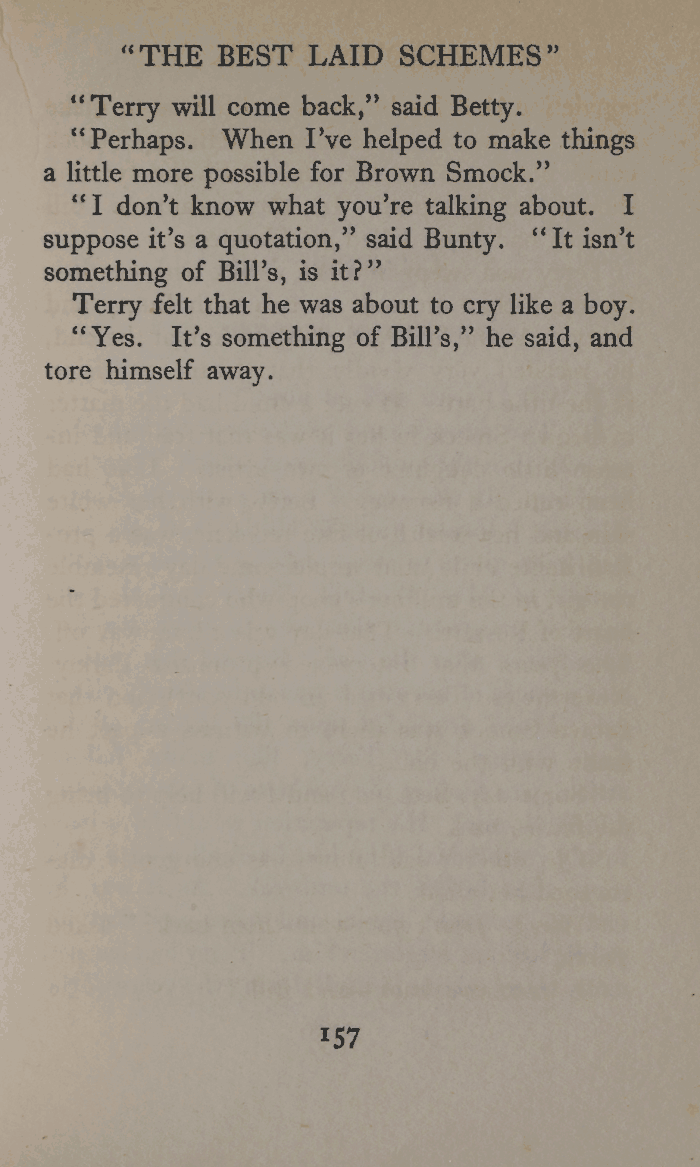 "THE BEST LAID SCHEMES"

"Terry will come back," said Betty.

"Perhaps. When I've helped to make things a little more possible for Brown Smock."

"I don't know what you're talking about. I suppose it's a quotation," said Bunty. "It isn't something of Bill's, is it?"

Terry felt that he was about to cry like a boy.

"Yes. It's something of Bill's," he said, and tore himself away.

157